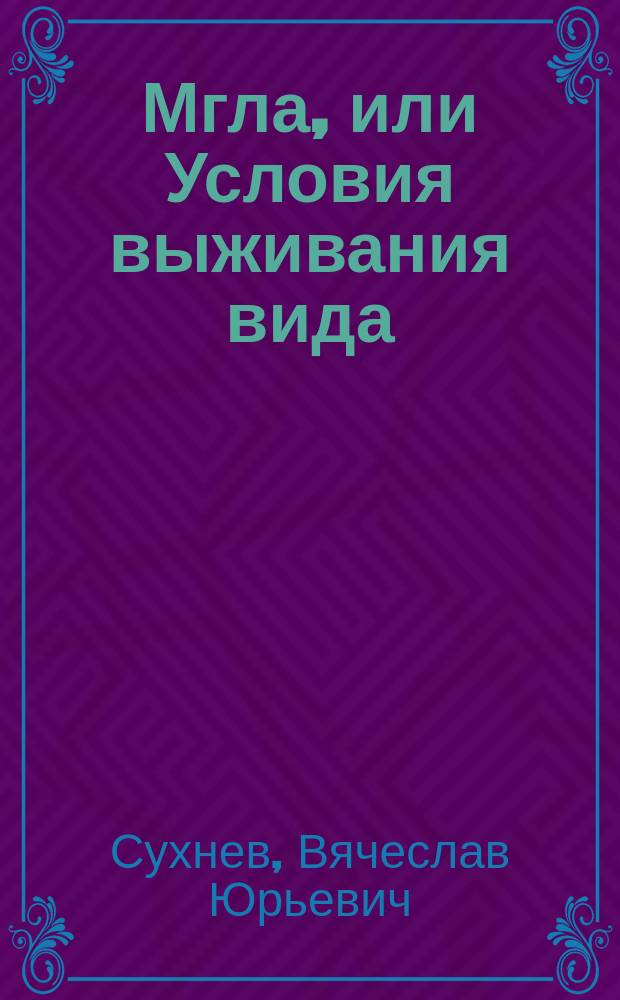 Мгла, или Условия выживания вида

Сухнев, Вячеслав Юрьевич